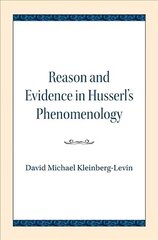 Reason and Evidence in Husserl's Phenomenology

David Michael Kleinberg-Levin